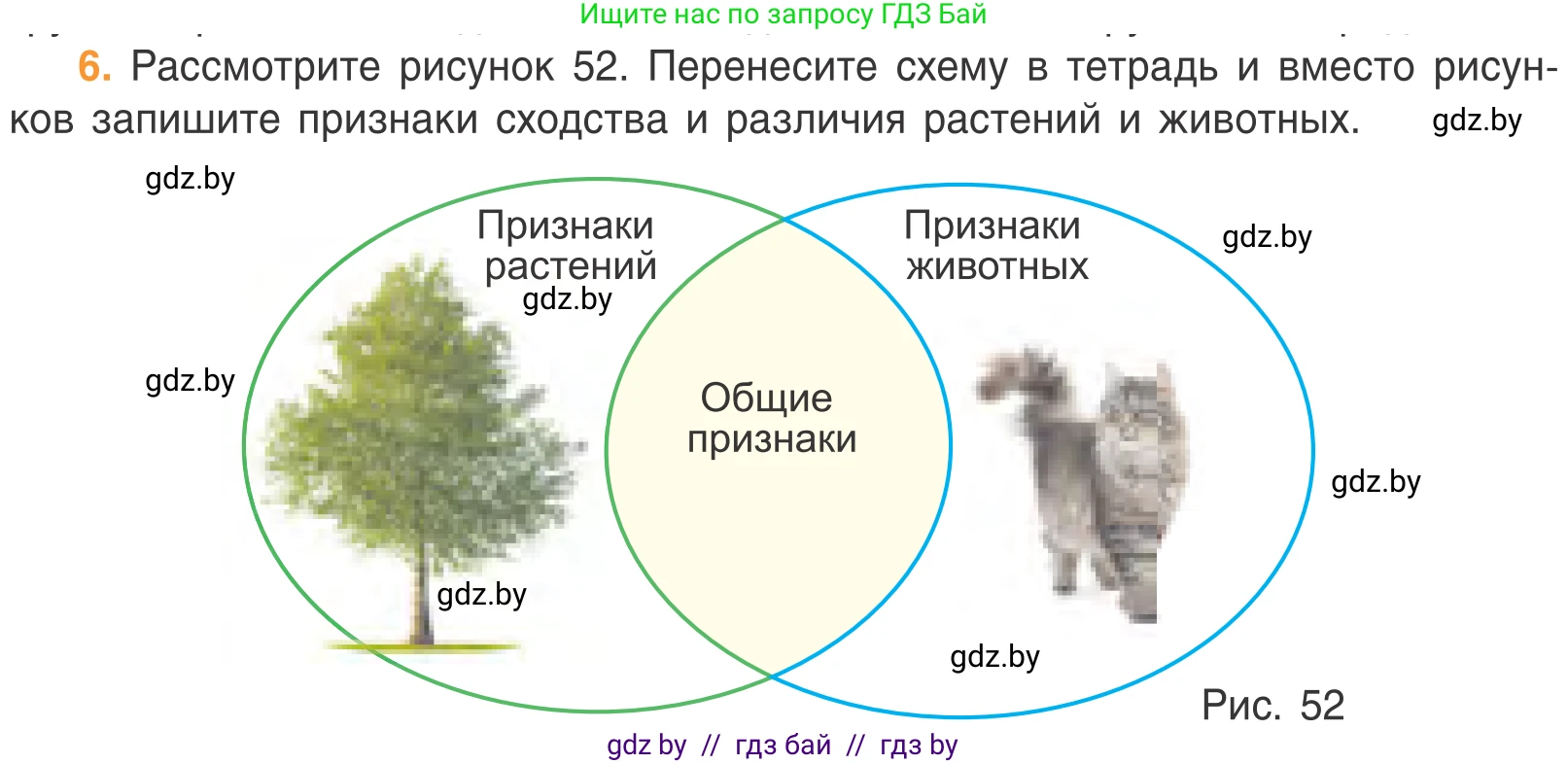 Ищите нас по запросу ГДЗ Бай

6. Рассмотрите рисунок 52. Перенесите схему в тетрадь и вместо рисунков запишите признаки сходства и различия растений и животных. gdz.by

gdz.by

Признаки растений

gdz.by

Признаки животных

gdz.by

gdz.by

Общие признаки

gdz.by

gdz.by

gdz.by

Рис. 52

gdz by // гдз бай // гдз by